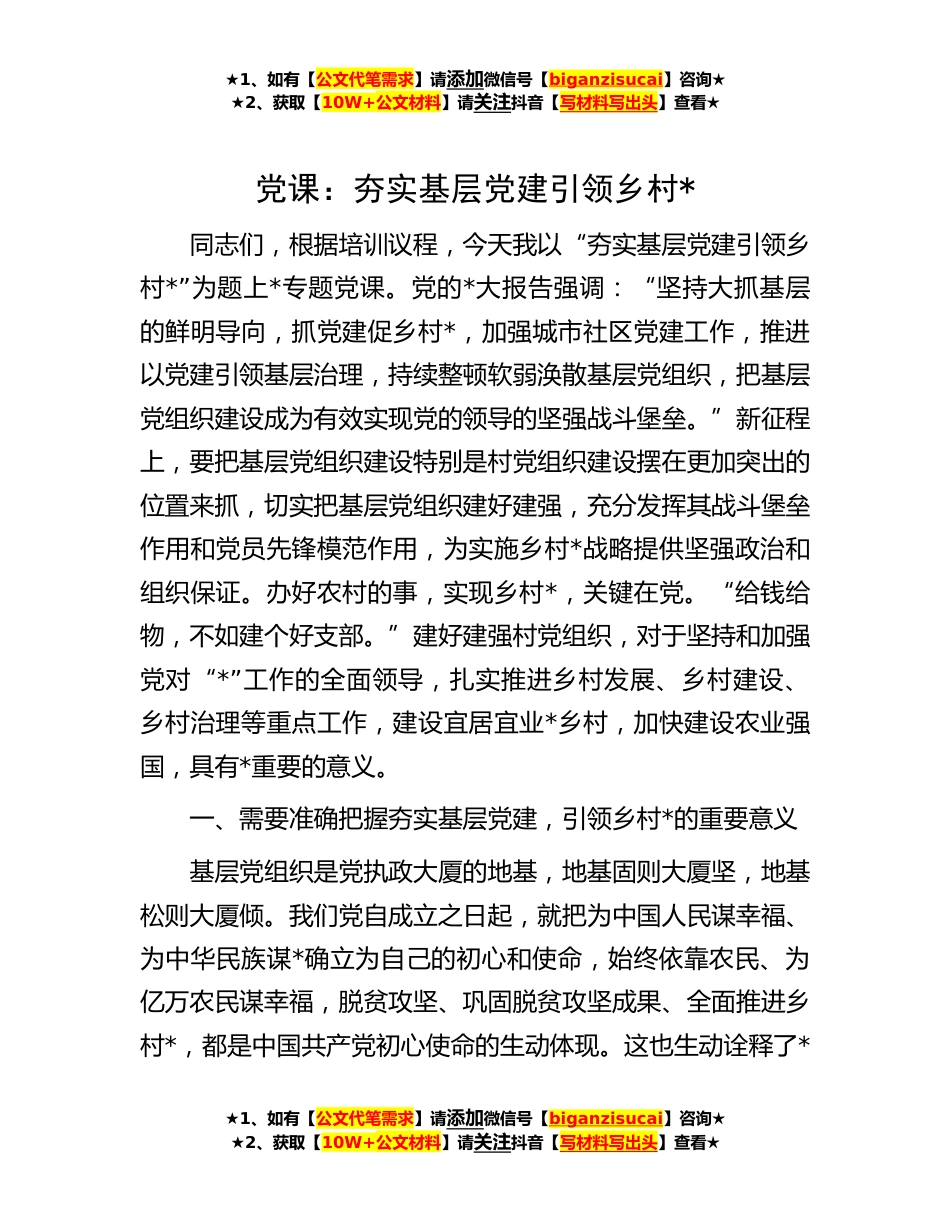 ★1、如有【公文代笔需求】请添加微信号【biganzisucai】咨询★
★2、获取【10W+公文材料】请关注抖音【写材料写出头】查看★

党课：夯实基层党建引领乡村*

同志们，根据培训议程，今天我以“夯实基层党建引领乡村*”为题上*专题党课。党的*大报告强调：“坚持大抓基层的鲜明导向，抓党建促乡村*，加强城市社区党建工作，推进以党建引领基层治理，持续整顿软弱涣散基层党组织，把基层党组织建设成为有效实现党的领导的坚强战斗堡垒。”新征程上，要把基层党组织建设特别是村党组织建设摆在更加突出的位置来抓，切实把基层党组织建好建强，充分发挥其战斗堡垒作用和党员先锋模范作用，为实施乡村*战略提供坚强政治和组织保证。办好农村的事，实现乡村*，关键在党。“给钱给物，不如建个好支部。”建好建强村党组织，对于坚持和加强党对“*”工作的全面领导，扎实推进乡村发展、乡村建设、乡村治理等重点工作，建设宜居宜业*乡村，加快建设农业强国，具有*重要的意义。

一、需要准确把握夯实基层党建，引领乡村*的重要意义

基层党组织是党执政大厦的地基，地基固则大厦坚，地基松则大厦倾。我们党自成立之日起，就把为中国人民谋幸福、为中华民族谋*确立为自己的初心和使命，始终依靠农民、为亿万农民谋幸福，脱贫攻坚、巩固脱贫攻坚成果、全面推进乡村*，都是中国共产党初心使命的生动体现。这也生动诠释了*

★1、如有【公文代笔需求】请添加微信号【biganzisucai】咨询★
★2、获取【10W+公文材料】请关注抖音【写材料写出头】查看★